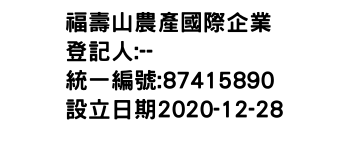 福壽山農產國際企業
登記人:--
統一編號:87415890
設立日期2020-12-28